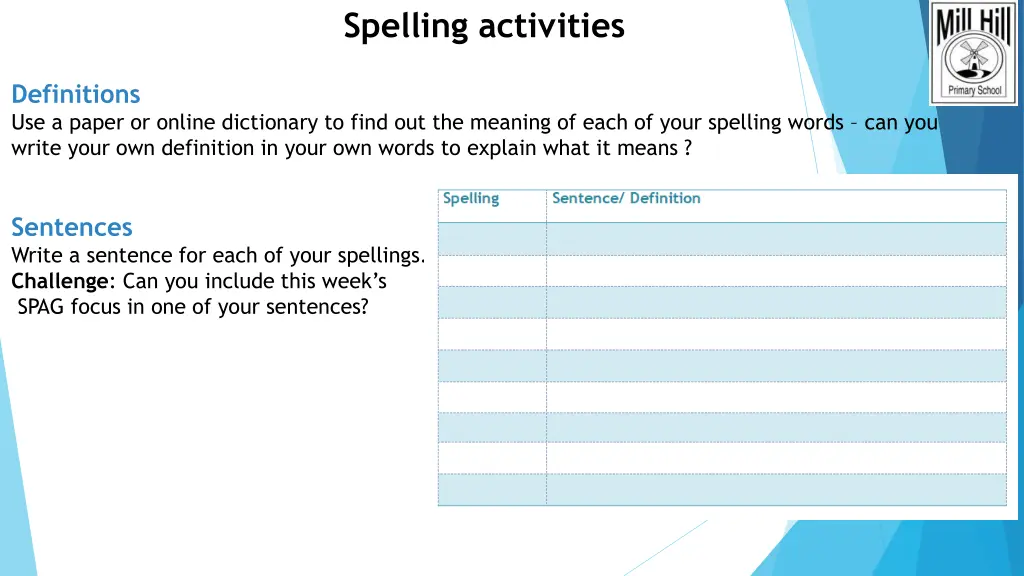 Spelling activities

Mill Hill Primary School

Definitions
Use a paper or online dictionary to find out the meaning of each of your spelling words – can you write your own definition in your own words to explain what it means ?

Sentences
Write a sentence for each of your spellings.
Challenge: Can you include this week's SPAG focus in one of your sentences?

| Spelling | Sentence/ Definition |
|---|---|
| | |
| | |
| | |
| | |
| | |
| | |
| | |
| | |
| | |